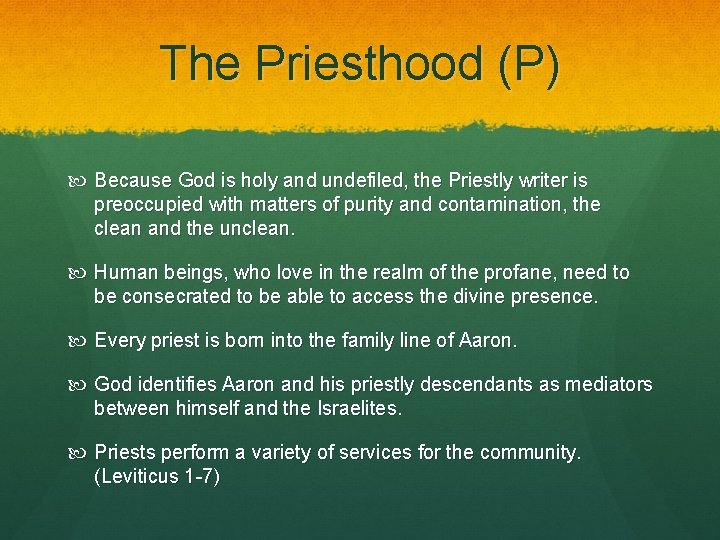 The Priesthood (P)

Because God is holy and undefiled, the Priestly writer is preoccupied with matters of purity and contamination, the clean and the unclean.

Human beings, who love in the realm of the profane, need to be consecrated to be able to access the divine presence.

Every priest is born into the family line of Aaron.

God identifies Aaron and his priestly descendants as mediators between himself and the Israelites.

Priests perform a variety of services for the community. (Leviticus 1-7)